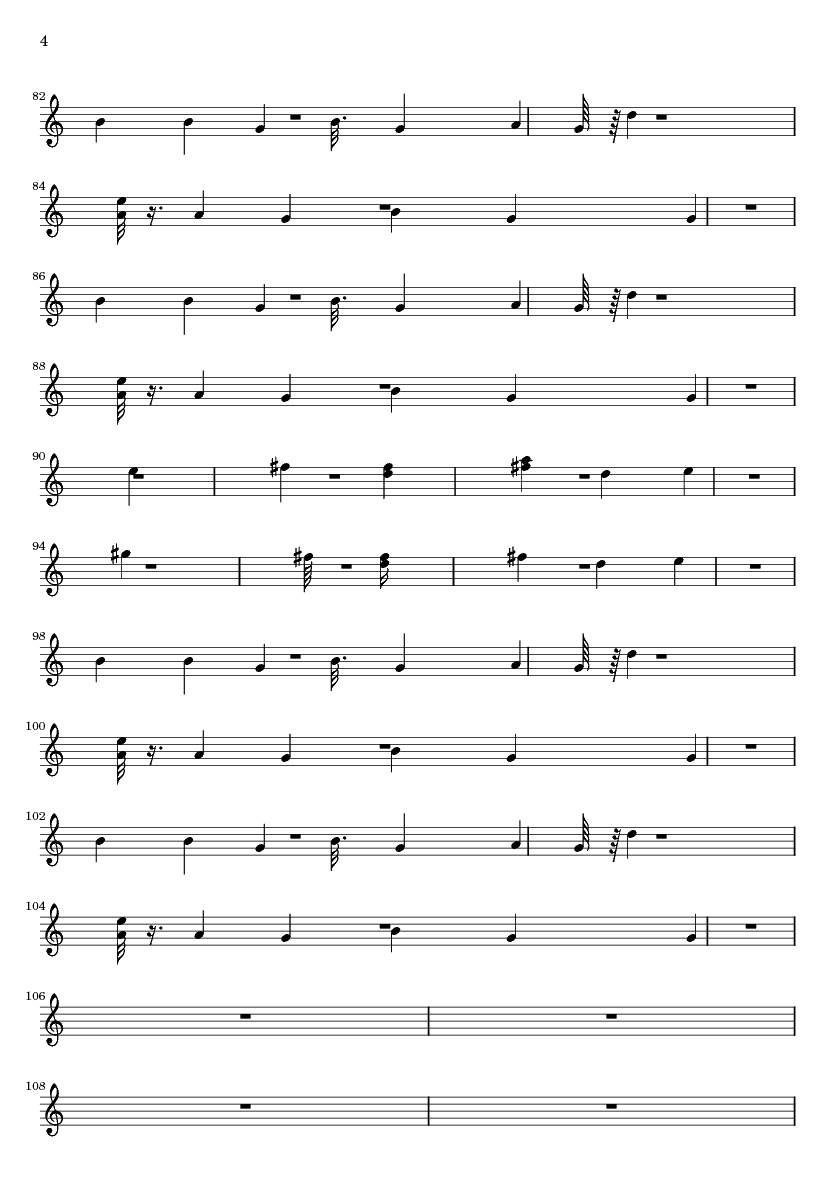 4

82

84

86

88

90

94

98

100

102

104

106

108